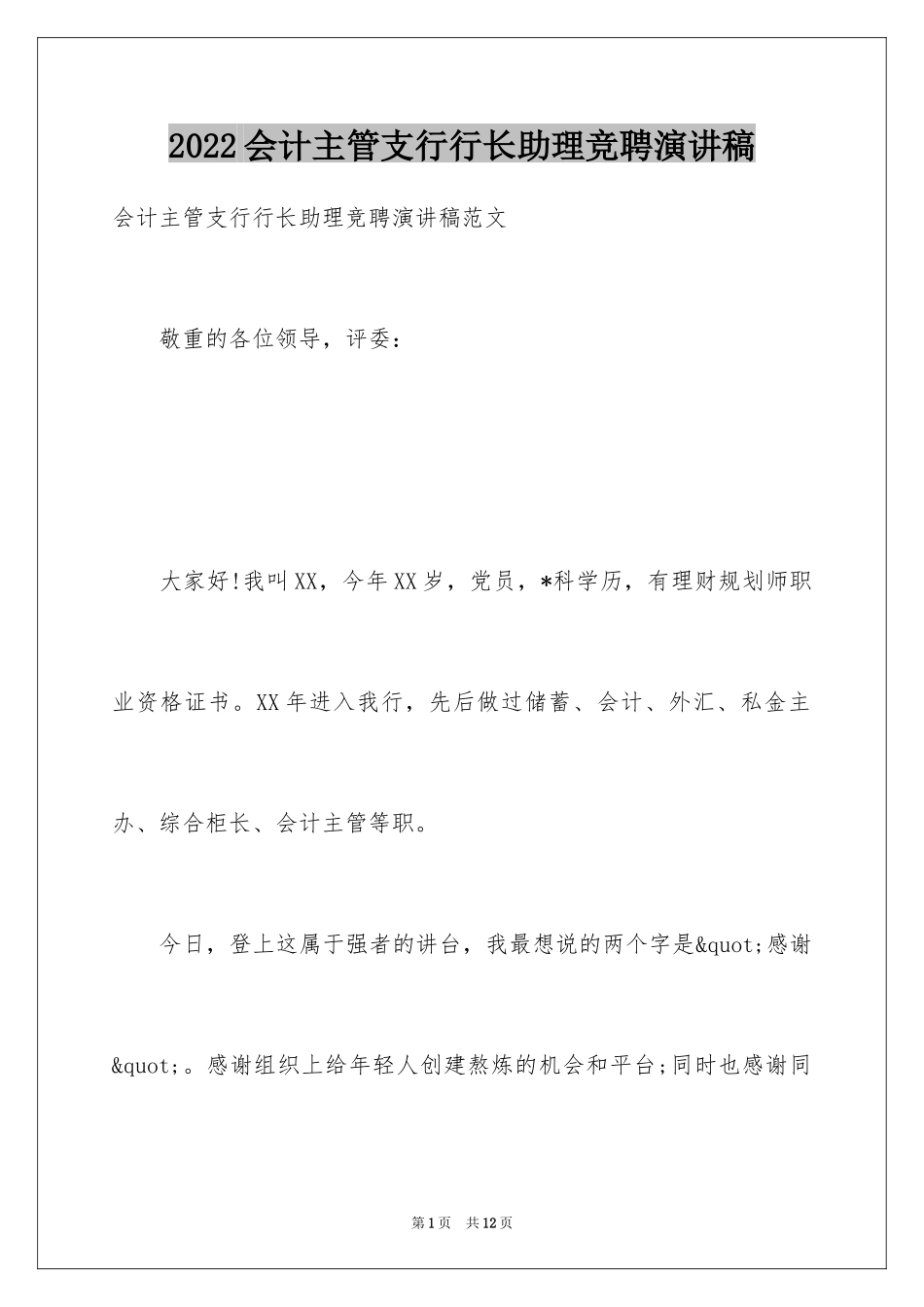 2022会计主管支行行长助理竞聘演讲稿

会计主管支行行长助理竞聘演讲稿范文

敬重的各位领导，评委：

大家好!我叫XX，今年XX岁，党员，*科学历，有理财规划师职业资格证书。XX年进入我行，先后做过储蓄、会计、外汇、私金主办、综合柜长、会计主管等职。

今日，登上这属于强者的讲台，我最想说的两个字是&quot;感谢&quot;。感谢组织上给年轻人创建熬炼的机会和平台;同时也感谢同

第1页 共12页